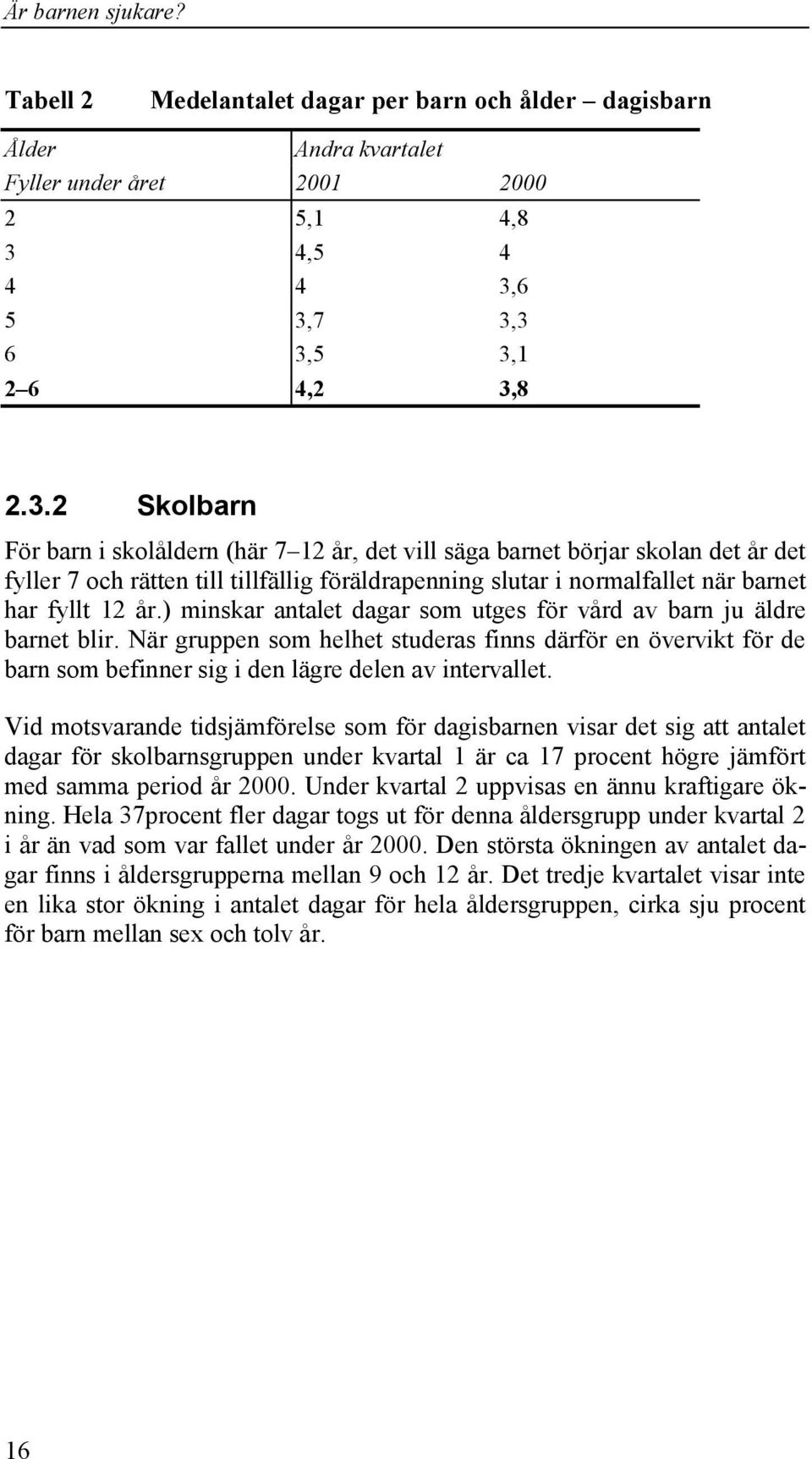 Är barnen sjukare?

Tabell 2 Medelantalet dagar per barn och ålder – dagisbarn

| Ålder | Andra kvartalet | |
|---|---|---|
| Fyller under året | 2001 | 2000 |
| 2 | 5,1 | 4,8 |
| 3 | 4,5 | 4 |
| 4 | 4 | 3,6 |
| 5 | 3,7 | 3,3 |
| 6 | 3,5 | 3,1 |
| 2–6 | 4,2 | 3,8 |

2.3.2 Skolbarn

För barn i skolåldern (här 7–12 år, det vill säga barnet börjar skolan det år det fyller 7 och rätten till tillfällig föräldrapenning slutar i normalfallet när barnet har fyllt 12 år.) minskar antalet dagar som utges för vård av barn ju äldre barnet blir. När gruppen som helhet studeras finns därför en övervikt för de barn som befinner sig i den lägre delen av intervallet.

Vid motsvarande tidsjämförelse som för dagisbarnen visar det sig att antalet dagar för skolbarnsgruppen under kvartal 1 är ca 17 procent högre jämfört med samma period år 2000. Under kvartal 2 uppvisas en ännu kraftigare ökning. Hela 37procent fler dagar togs ut för denna åldersgrupp under kvartal 2 i år än vad som var fallet under år 2000. Den största ökningen av antalet dagar finns i åldersgrupperna mellan 9 och 12 år. Det tredje kvartalet visar inte en lika stor ökning i antalet dagar för hela åldersgruppen, cirka sju procent för barn mellan sex och tolv år.

16